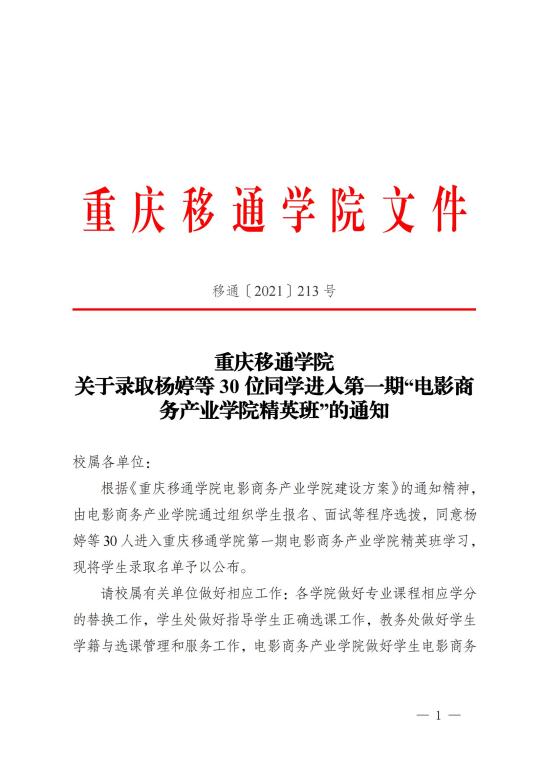 重庆移通学院文件

移通〔2021〕213号

重庆移通学院
关于录取杨婷等30位同学进入第一期“电影商务产业学院精英班”的通知

校属各单位：

根据《重庆移通学院电影商务产业学院建设方案》的通知精神，由电影商务产业学院通过组织学生报名、面试等程序选拔，同意杨婷等30人进入重庆移通学院第一期电影商务产业学院精英班学习，现将学生录取名单予以公布。

请校属有关单位做好相应工作：各学院做好专业课程相应学分的替换工作，学生处做好指导学生正确选课工作，教务处做好学生学籍与选课管理和服务工作，电影商务产业学院做好学生电影商务

— 1 —